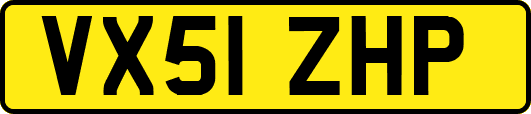 VX51 ZHP